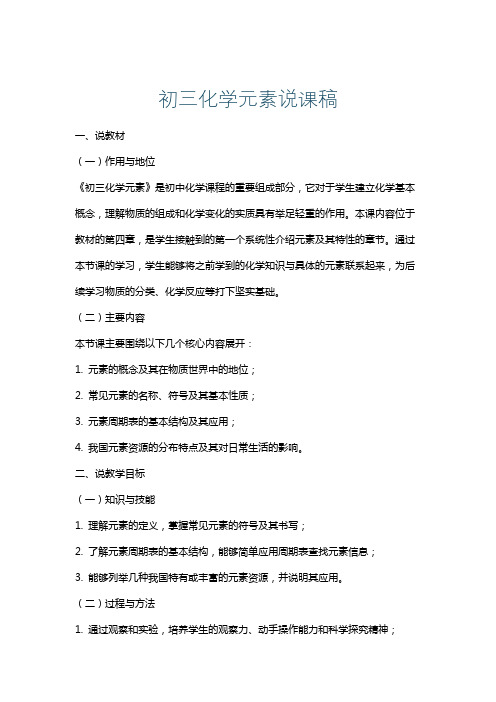 初三化学元素说课稿

一、说教材

（一）作用与地位

《初三化学元素》是初中化学课程的重要组成部分，它对于学生建立化学基本概念，理解物质的组成和化学变化的实质具有举足轻重的作用。本课内容位于教材的第四章，是学生接触到的第一个系统性介绍元素及其特性的章节。通过本节课的学习，学生能够将之前学到的化学知识与具体的元素联系起来，为后续学习物质的分类、化学反应等打下坚实基础。

（二）主要内容

本节课主要围绕以下几个核心内容展开：

1. 元素的概念及其在物质世界中的地位；

2. 常见元素的名称、符号及其基本性质；

3. 元素周期表的基本结构及其应用；

4. 我国元素资源的分布特点及其对日常生活的影响。

二、说教学目标

（一）知识与技能

1. 理解元素的定义，掌握常见元素的符号及其书写；

2. 了解元素周期表的基本结构，能够简单应用周期表查找元素信息；

3. 能够列举几种我国特有或丰富的元素资源，并说明其应用。

（二）过程与方法

1. 通过观察和实验，培养学生的观察力、动手操作能力和科学探究精神；